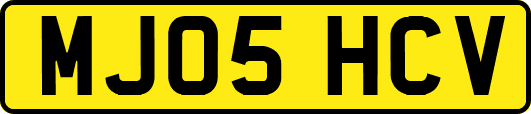 MJ05 HCV